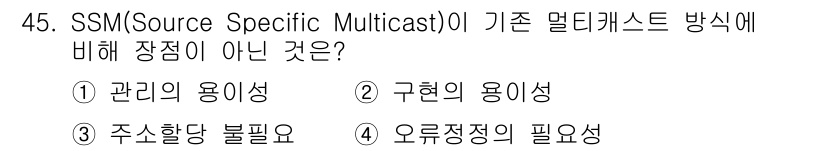 45. SSM(Source Specific Multicast)이 기존 멀티캐스트 방식에 비해 장점이 아닌 것은?

① 관리의 용이성 ② 구현의 용이성

③ 주소할당 불필요 ④ 오류정정의 필요성